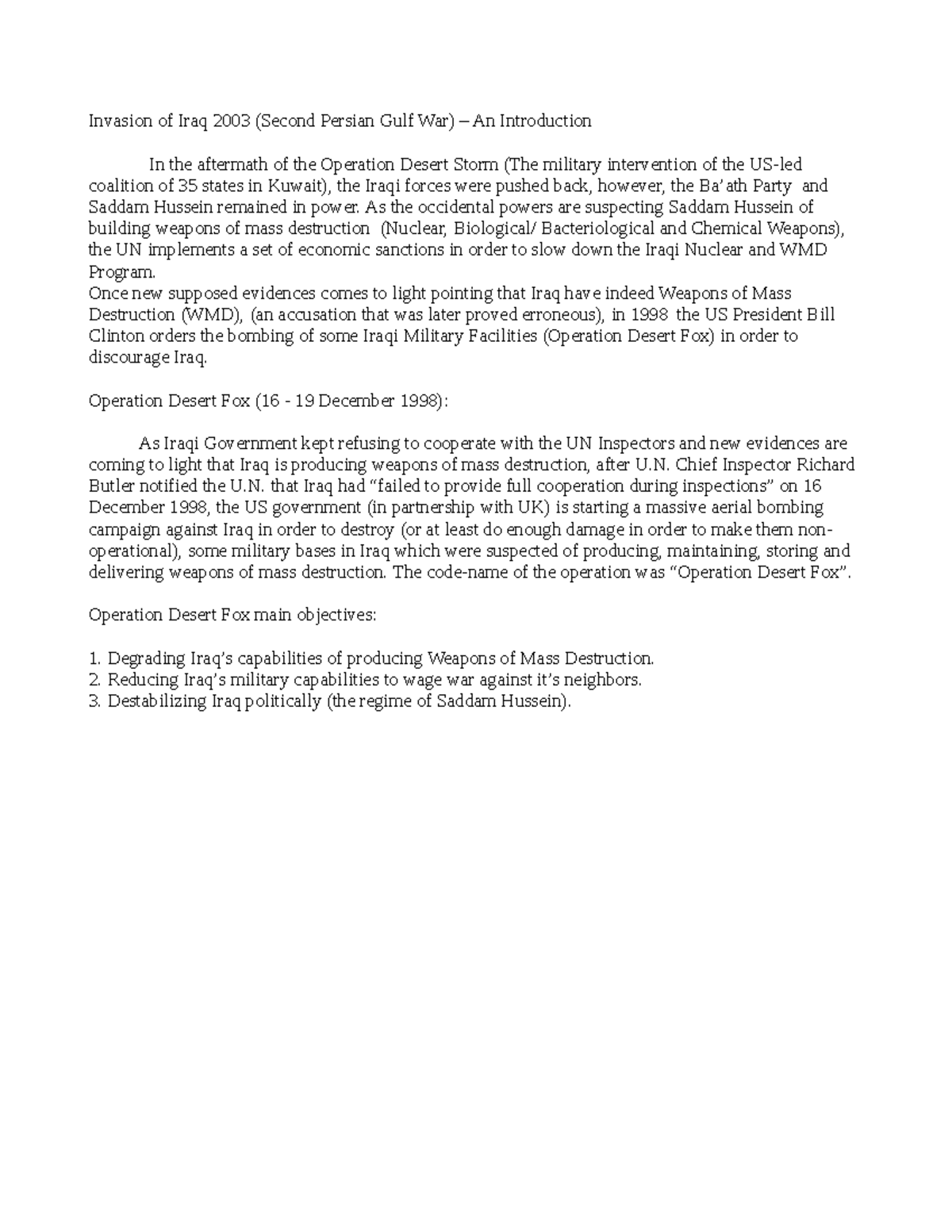 Invasion of Iraq 2003 (Second Persian Gulf War) – An Introduction

In the aftermath of the Operation Desert Storm (The military intervention of the US-led coalition of 35 states in Kuwait), the Iraqi forces were pushed back, however, the Ba'ath Party and Saddam Hussein remained in power. As the occidental powers are suspecting Saddam Hussein of building weapons of mass destruction (Nuclear, Biological/ Bacteriological and Chemical Weapons), the UN implements a set of economic sanctions in order to slow down the Iraqi Nuclear and WMD Program.
Once new supposed evidences comes to light pointing that Iraq have indeed Weapons of Mass Destruction (WMD), (an accusation that was later proved erroneous), in 1998 the US President Bill Clinton orders the bombing of some Iraqi Military Facilities (Operation Desert Fox) in order to discourage Iraq.

Operation Desert Fox (16 - 19 December 1998):

As Iraqi Government kept refusing to cooperate with the UN Inspectors and new evidences are coming to light that Iraq is producing weapons of mass destruction, after U.N. Chief Inspector Richard Butler notified the U.N. that Iraq had "failed to provide full cooperation during inspections" on 16 December 1998, the US government (in partnership with UK) is starting a massive aerial bombing campaign against Iraq in order to destroy (or at least do enough damage in order to make them non-operational), some military bases in Iraq which were suspected of producing, maintaining, storing and delivering weapons of mass destruction. The code-name of the operation was "Operation Desert Fox".

Operation Desert Fox main objectives:

1. Degrading Iraq's capabilities of producing Weapons of Mass Destruction.
2. Reducing Iraq's military capabilities to wage war against it's neighbors.
3. Destabilizing Iraq politically (the regime of Saddam Hussein).